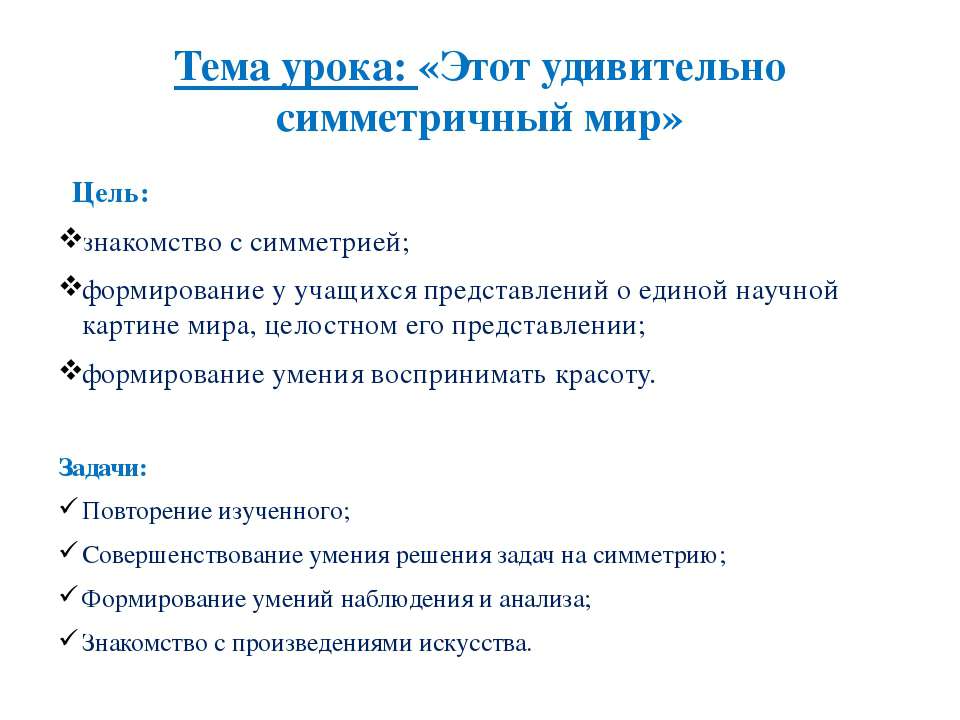 Тема урока: «Этот удивительно симметричный мир»

Цель:

❖знакомство с симметрией;

❖формирование у учащихся представлений о единой научной картине мира, целостном его представлении;

❖формирование умения воспринимать красоту.

Задачи:

✓ Повторение изученного;

✓ Совершенствование умения решения задач на симметрию;

✓ Формирование умений наблюдения и анализа;

✓ Знакомство с произведениями искусства.